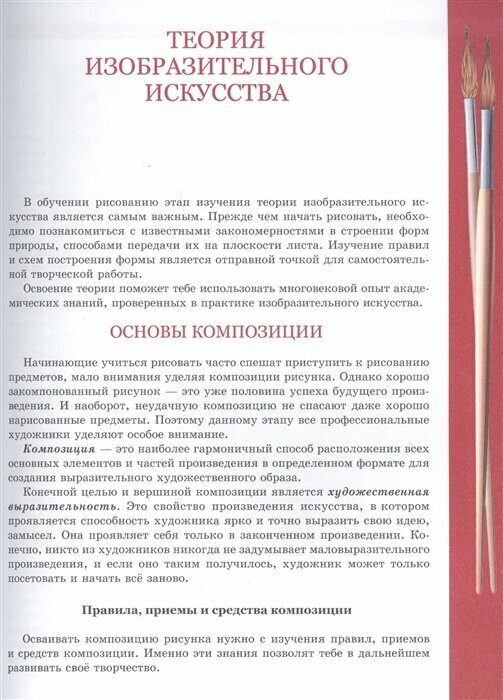 ТЕОРИЯ ИЗОБРАЗИТЕЛЬНОГО ИСКУССТВА

В обучении рисованию этап изучения теории изобразительного искусства является самым важным. Прежде чем начать рисовать, необходимо познакомиться с известными закономерностями в строении форм природы, способами передачи их на плоскости листа. Изучение правил и схем построения формы является отправной точкой для самостоятельной творческой работы.

Освоение теории поможет тебе использовать многовековой опыт академических знаний, проверенных в практике изобразительного искусства.

ОСНОВЫ КОМПОЗИЦИИ

Начинающие учиться рисовать часто спешат приступить к рисованию предметов, мало внимания уделяя композиции рисунка. Однако хорошо закомпонованный рисунок — это уже половина успеха будущего произведения. И наоборот, неудачную композицию не спасают даже хорошо нарисованные предметы. Поэтому данному этапу все профессиональные художники уделяют особое внимание.

Композиция — это наиболее гармоничный способ расположения всех основных элементов и частей произведения в определенном формате для создания выразительного художественного образа.

Конечной целью и вершиной композиции является художественная выразительность. Это свойство произведения искусства, в котором проявляется способность художника ярко и точно выразить свою идею, замысел. Она проявляет себя только в законченном произведении. Конечно, никто из художников никогда не задумывает маловыразительного произведения, и если оно таким получилось, художник может только посетовать и начать всё заново.

Правила, приемы и средства композиции

Осваивать композицию рисунка нужно с изучения правил, приемов и средств композиции. Именно эти знания позволят тебе в дальнейшем развивать своё творчество.